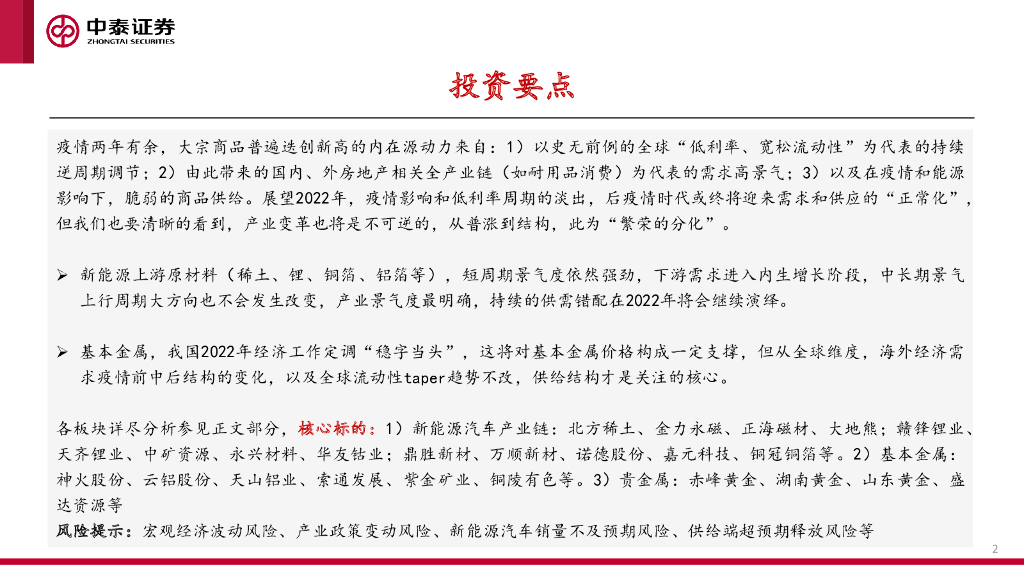 中泰证券
ZHONGTAI SECURITIES

投资要点

疫情两年有余，大宗商品普遍迭创新高的内在源动力来自：1）以史无前例的全球“低利率、宽松流动性”为代表的持续逆周期调节；2）由此带来的国内、外房地产相关全产业链（如耐用品消费）为代表的需求高景气；3）以及在疫情和能源影响下，脆弱的商品供给。展望2022年，疫情影响和低利率周期的淡出，后疫情时代或终将迎来需求和供应的“正常化”，但我们也要清晰的看到，产业变革也将是不可逆的，从普涨到结构，此为“繁荣的分化”。

➢ 新能源上游原材料（稀土、锂、铜箔、铝箔等），短周期景气度依然强劲，下游需求进入内生增长阶段，中长期景气上行周期大方向也不会发生改变，产业景气度最明确，持续的供需错配在2022年将会继续演绎。

➢ 基本金属，我国2022年经济工作定调“稳字当头”，这将对基本金属价格构成一定支撑，但从全球维度，海外经济需求疫情前中后结构的变化，以及全球流动性taper趋势不改，供给结构才是关注的核心。

各板块详尽分析参见正文部分，核心标的：1）新能源汽车产业链：北方稀土、金力永磁、正海磁材、大地熊；赣锋锂业、天齐锂业、中矿资源、永兴材料、华友钴业；鼎胜新材、万顺新材、诺德股份、嘉元科技、铜冠铜箔等。2）基本金属：神火股份、云铝股份、天山铝业、索通发展、紫金矿业、铜陵有色等。3）贵金属：赤峰黄金、湖南黄金、山东黄金、盛达资源等
风险提示：宏观经济波动风险、产业政策变动风险、新能源汽车销量不及预期风险、供给端超预期释放风险等

2